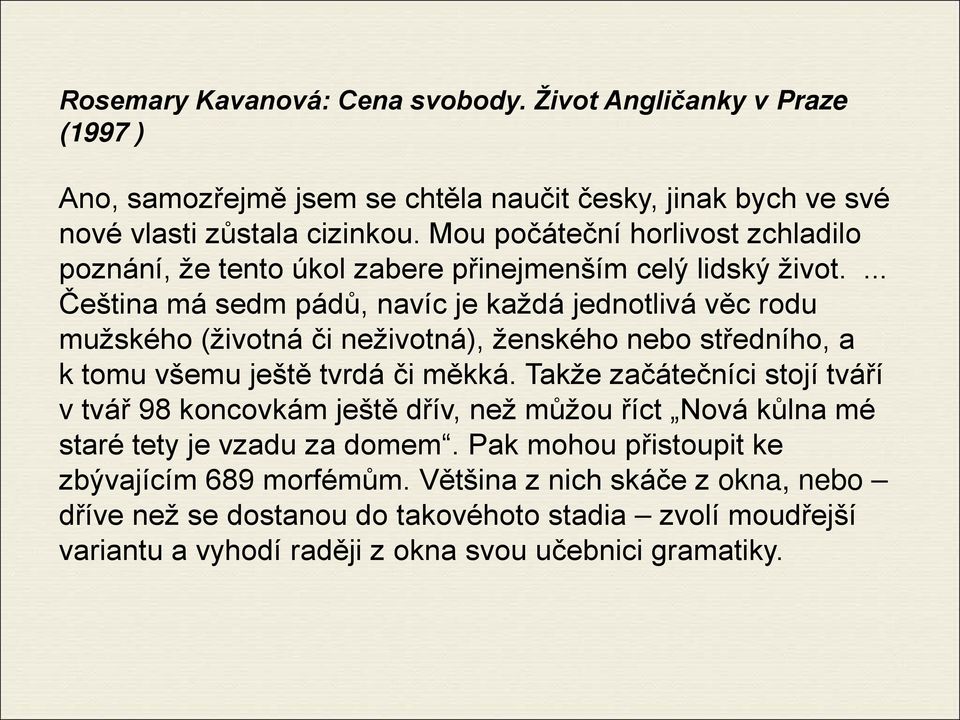 Rosemary Kavanová: Cena svobody. Život Angličanky v Praze (1997 )

Ano, samozřejmě jsem se chtěla naučit česky, jinak bych ve své nové vlasti zůstala cizinkou. Mou počáteční horlivost zchladilo poznání, že tento úkol zabere přinejmenším celý lidský život. ... Čeština má sedm pádů, navíc je každá jednotlivá věc rodu mužského (životná či neživotná), ženského nebo středního, a k tomu všemu ještě tvrdá či měkká. Takže začátečníci stojí tváří v tvář 98 koncovkám ještě dřív, než můžou říct „Nová kůlna mé staré tety je vzadu za domem“. Pak mohou přistoupit ke zbývajícím 689 morfémům. Většina z nich skáče z okna, nebo – dříve než se dostanou do takovéhoto stadia – zvolí moudřejší variantu a vyhodí raději z okna svou učebnici gramatiky.